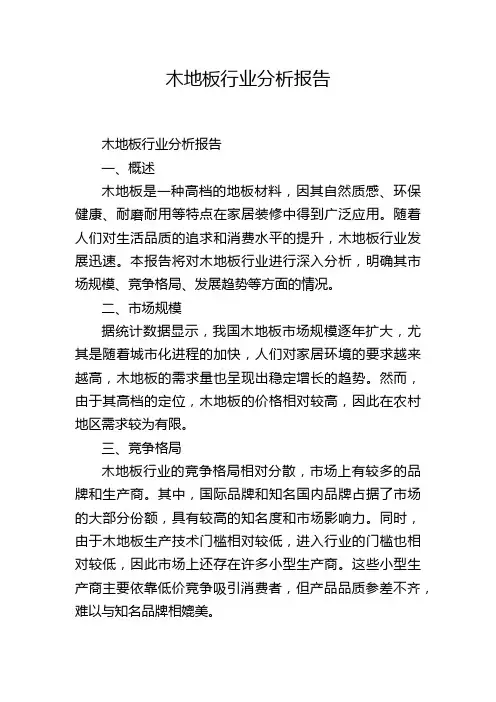 木地板行业分析报告

木地板行业分析报告

一、概述

木地板是一种高档的地板材料，因其自然质感、环保健康、耐磨耐用等特点在家居装修中得到广泛应用。随着人们对生活品质的追求和消费水平的提升，木地板行业发展迅速。本报告将对木地板行业进行深入分析，明确其市场规模、竞争格局、发展趋势等方面的情况。

二、市场规模

据统计数据显示，我国木地板市场规模逐年扩大，尤其是随着城市化进程的加快，人们对家居环境的要求越来越高，木地板的需求量也呈现出稳定增长的趋势。然而，由于其高档的定位，木地板的价格相对较高，因此在农村地区需求较为有限。

三、竞争格局

木地板行业的竞争格局相对分散，市场上有较多的品牌和生产商。其中，国际品牌和知名国内品牌占据了市场的大部分份额，具有较高的知名度和市场影响力。同时，由于木地板生产技术门槛相对较低，进入行业的门槛也相对较低，因此市场上还存在许多小型生产商。这些小型生产商主要依靠低价竞争吸引消费者，但产品品质参差不齐，难以与知名品牌相媲美。